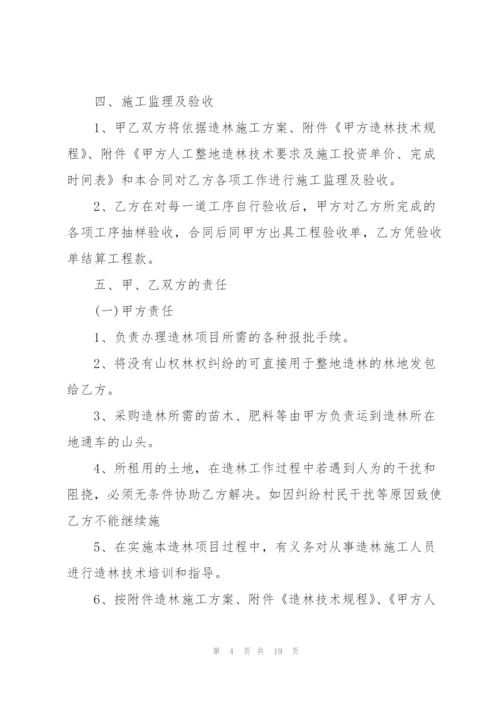 四、施工监理及验收

1、甲乙双方将依据造林施工方案、附件《甲方造林技术规程》、附件《甲方人工整地造林技术要求及施工投资单价、完成时间表》和本合同对乙方各项工作进行施工监理及验收。

2、乙方在对每一道工序自行验收后，甲方对乙方所完成的各项工序抽样验收，合同后同甲方出具工程验收单，乙方凭验收单结算工程款。

五、甲、乙双方的责任

(一)甲方责任

1、负责办理造林项目所需的各种报批手续。

2、将没有山权林权纠纷的可直接用于整地造林的林地发包给乙方。

3、采购造林所需的苗木、肥料等由甲方负责运到造林所在地通车的山头。

4、所租用的土地，在造林工作过程中若遇到人为的干扰和阻挠，必须无条件协助乙方解决。如因纠纷村民干扰等原因致使乙方不能继续施

5、在实施本造林项目过程中，有义务对从事造林施工人员进行造林技术培训和指导。

6、按附件造林施工方案、附件《造林技术规程》、《甲方人

第 4 页 共 19 页